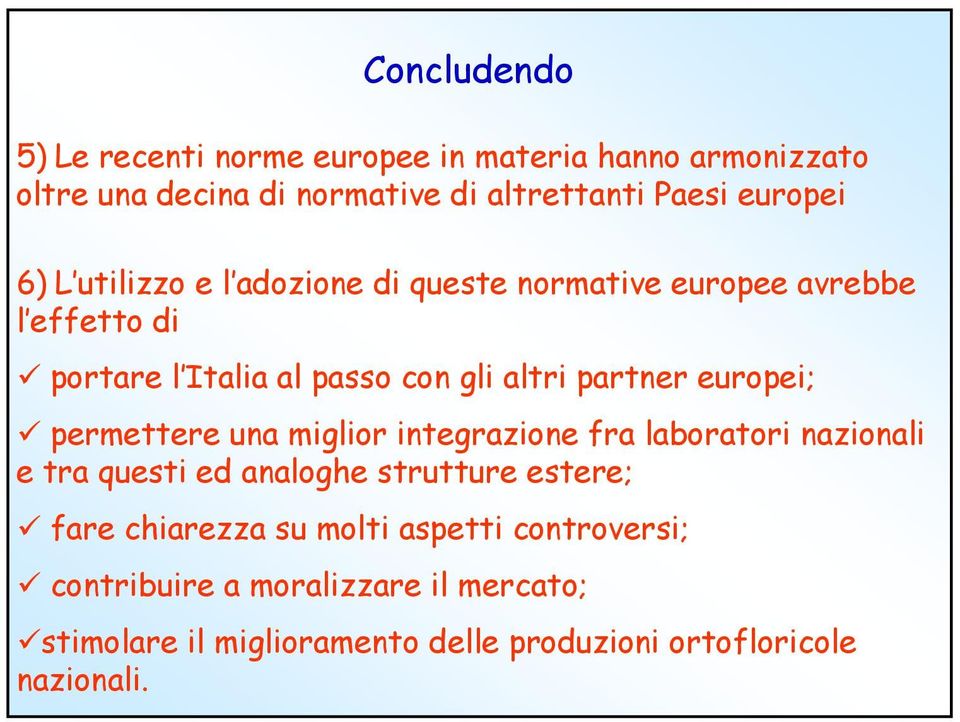 Concludendo

5) Le recenti norme europee in materia hanno armonizzato oltre una decina di normative di altrettanti Paesi europei

6) L'utilizzo e l'adozione di queste normative europee avrebbe l'effetto di

✓ portare l'Italia al passo con gli altri partner europei;

✓ permettere una miglior integrazione fra laboratori nazionali e tra questi ed analoghe strutture estere;

✓ fare chiarezza su molti aspetti controversi;

✓ contribuire a moralizzare il mercato;

✓stimolare il miglioramento delle produzioni ortofloricole nazionali.